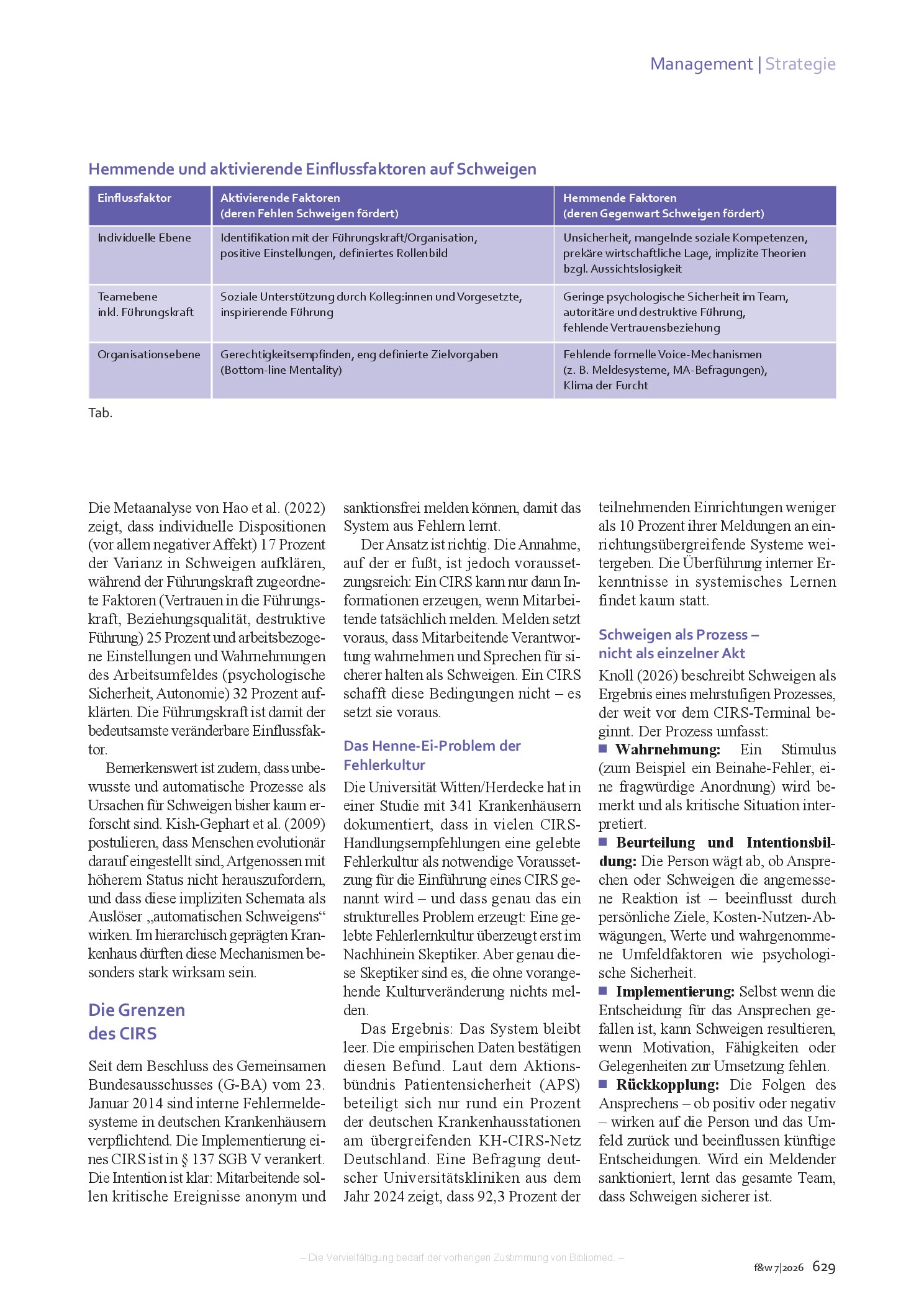 Management | Strategie

Hemmende und aktivierende Einflussfaktoren auf Schweigen

| Einflussfaktor | Aktivierende Faktoren (deren Fehlen Schweigen fördert) | Hemmende Faktoren (deren Gegenwart Schweigen fördert) |
|---|---|---|
| Individuelle Ebene | Identifikation mit der Führungskraft/Organisation, positive Einstellungen, definiertes Rollenbild | Unsicherheit, mangelnde soziale Kompetenzen, prekäre wirtschaftliche Lage, implizite Theorien bzgl. Aussichtslosigkeit |
| Teamebene inkl. Führungskraft | Soziale Unterstützung durch Kolleg:innen und Vorgesetzte, inspirierende Führung | Geringe psychologische Sicherheit im Team, autoritäre und destruktive Führung, fehlende Vertrauensbeziehung |
| Organisationsebene | Gerechtigkeitsempfinden, eng definierte Zielvorgaben (Bottom-line Mentality) | Fehlende formelle Voice-Mechanismen (z. B. Meldesysteme, MA-Befragungen), Klima der Furcht |

Tab.

Die Metaanalyse von Hao et al. (2022) zeigt, dass individuelle Dispositionen (vor allem negativer Affekt) 17 Prozent der Varianz in Schweigen aufklären, während der Führungskraft zugeordnete Faktoren (Vertrauen in die Führungskraft, Beziehungsqualität, destruktive Führung) 25 Prozent und arbeitsbezogene Einstellungen und Wahrnehmungen des Arbeitsumfeldes (psychologische Sicherheit, Autonomie) 32 Prozent aufklärten. Die Führungskraft ist damit der bedeutsamste veränderbare Einflussfaktor.

Bemerkenswert ist zudem, dass unbewusste und automatische Prozesse als Ursachen für Schweigen bisher kaum erforscht sind. Kish-Gephart et al. (2009) postulieren, dass Menschen evolutionär darauf eingestellt sind, Artgenossen mit höherem Status nicht herauszufordern, und dass diese impliziten Schemata als Auslöser „automatischen Schweigens“ wirken. Im hierarchisch geprägten Krankenhaus dürften diese Mechanismen besonders stark wirksam sein.

Die Grenzen des CIRS

Seit dem Beschluss des Gemeinsamen Bundesausschusses (G-BA) vom 23. Januar 2014 sind interne Fehlermeldesysteme in deutschen Krankenhäusern verpflichtend. Die Implementierung eines CIRS ist in § 137 SGB V verankert. Die Intention ist klar: Mitarbeitende sollen kritische Ereignisse anonym und sanktionsfrei melden können, damit das System aus Fehlern lernt.

Der Ansatz ist richtig. Die Annahme, auf der er fußt, ist jedoch voraussetzungsreich: Ein CIRS kann nur dann Informationen erzeugen, wenn Mitarbeitende tatsächlich melden. Melden setzt voraus, dass Mitarbeitende Verantwortung wahrnehmen und Sprechen für sicherer halten als Schweigen. Ein CIRS schafft diese Bedingungen nicht – es setzt sie voraus.

Das Henne-Ei-Problem der Fehlerkultur

Die Universität Witten/Herdecke hat in einer Studie mit 341 Krankenhäusern dokumentiert, dass in vielen CIRS-Handlungsempfehlungen eine gelebte Fehlerkultur als notwendige Voraussetzung für die Einführung eines CIRS genannt wird – und dass genau das ein strukturelles Problem erzeugt: Eine gelebte Fehlerlernkultur überzeugt erst im Nachhinein Skeptiker. Aber genau diese Skeptiker sind es, die ohne vorangehende Kulturveränderung nichts melden.

Das Ergebnis: Das System bleibt leer. Die empirischen Daten bestätigen diesen Befund. Laut dem Aktionsbündnis Patientensicherheit (APS) beteiligt sich nur rund ein Prozent der deutschen Krankenhausstationen am übergreifenden KH-CIRS-Netz Deutschland. Eine Befragung deutscher Universitätskliniken aus dem Jahr 2024 zeigt, dass 92,3 Prozent der teilnehmenden Einrichtungen weniger als 10 Prozent ihrer Meldungen an einrichtungsübergreifende Systeme weitergeben. Die Überführung interner Erkenntnisse in systemisches Lernen findet kaum statt.

Schweigen als Prozess – nicht als einzelner Akt

Knoll (2026) beschreibt Schweigen als Ergebnis eines mehrstufigen Prozesses, der weit vor dem CIRS-Terminal beginnt. Der Prozess umfasst:
• Wahrnehmung: Ein Stimulus (zum Beispiel ein Beinahe-Fehler, eine fragwürdige Anordnung) wird bemerkt und als kritische Situation interpretiert.
• Beurteilung und Intentionsbildung: Die Person wägt ab, ob Ansprechen oder Schweigen die angemessene Reaktion ist – beeinflusst durch persönliche Ziele, Kosten-Nutzen-Abwägungen, Werte und wahrgenommene Umfeldfaktoren wie psychologische Sicherheit.
• Implementierung: Selbst wenn die Entscheidung für das Ansprechen gefallen ist, kann Schweigen resultieren, wenn Motivation, Fähigkeiten oder Gelegenheiten zur Umsetzung fehlen.
• Rückkopplung: Die Folgen des Ansprechens – ob positiv oder negativ – wirken auf die Person und das Umfeld zurück und beeinflussen künftige Entscheidungen. Wird ein Meldender sanktioniert, lernt das gesamte Team, dass Schweigen sicherer ist.

– Die Vervielfältigung bedarf der vorherigen Zustimmung von Bibliomed. –

f&w 7|2026 629